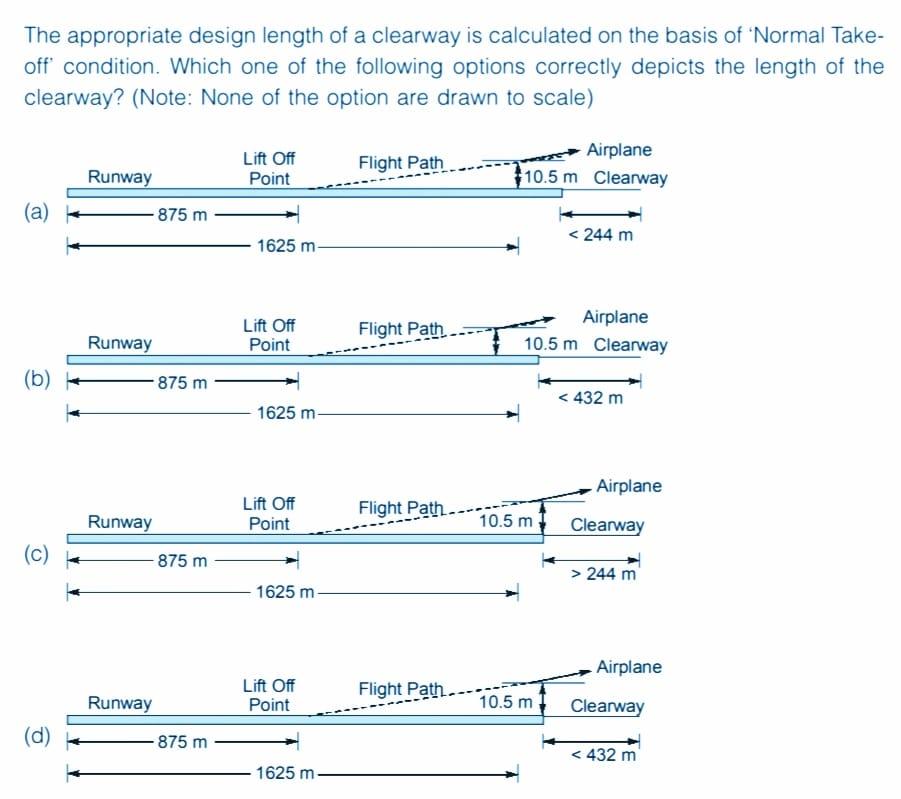 The appropriate design length of a clearway is calculated on the basis of 'Normal Take-off' condition. Which one of the following options correctly depicts the length of the clearway? (Note: None of the option are drawn to scale)

(a)
Runway
Lift Off Point
Flight Path
Airplane
10.5 m
Clearway
875 m
1625 m
< 244 m

(b)
Runway
Lift Off Point
Flight Path
Airplane
10.5 m
Clearway
875 m
1625 m
< 432 m

(c)
Runway
Lift Off Point
Flight Path
Airplane
10.5 m
Clearway
875 m
1625 m
> 244 m

(d)
Runway
Lift Off Point
Flight Path
Airplane
10.5 m
Clearway
875 m
1625 m
< 432 m